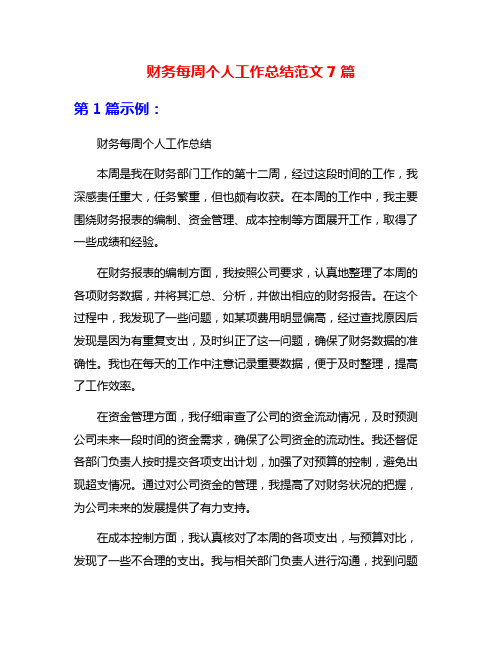 财务每周个人工作总结范文 7 篇

第 1 篇示例：

财务每周个人工作总结

本周是我在财务部门工作的第十二周，经过这段时间的工作，我深感责任重大，任务繁重，但也颇有收获。在本周的工作中，我主要围绕财务报表的编制、资金管理、成本控制等方面展开工作，取得了一些成绩和经验。

在财务报表的编制方面，我按照公司要求，认真地整理了本周的各项财务数据，并将其汇总、分析，并做出相应的财务报告。在这个过程中，我发现了一些问题，如某项费用明显偏高，经过查找原因后发现是因为有重复支出，及时纠正了这一问题，确保了财务数据的准确性。我也在每天的工作中注意记录重要数据，便于及时整理，提高了工作效率。

在资金管理方面，我仔细审查了公司的资金流动情况，及时预测公司未来一段时间的资金需求，确保了公司资金的流动性。我还督促各部门负责人按时提交各项支出计划，加强了对预算的控制，避免出现超支情况。通过对公司资金的管理，我提高了对财务状况的把握，为公司未来的发展提供了有力支持。

在成本控制方面，我认真核对了本周的各项支出，与预算对比，发现了一些不合理的支出。我与相关部门负责人进行沟通，找到问题